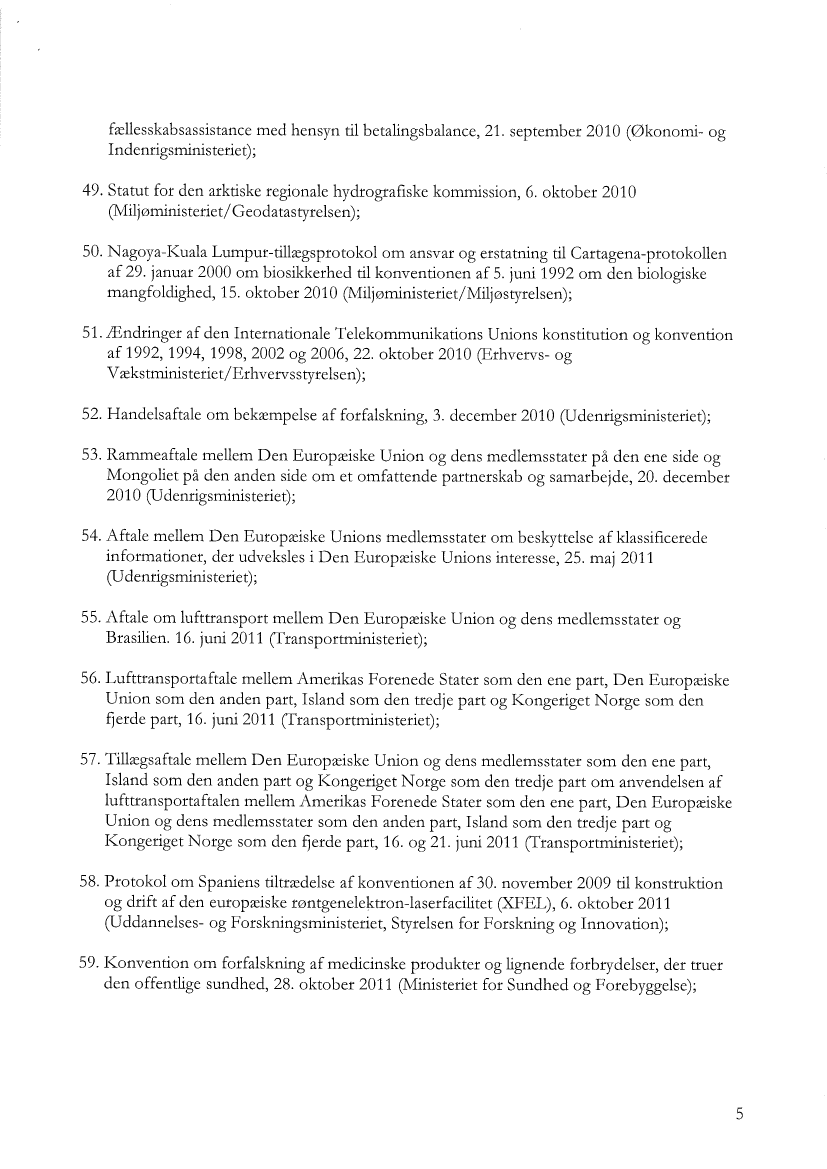 fællesskabsassistance med hensyn til betalingsbalance, 21. september 2010 (Økonomi- og Indenrigsministeriet);

49. Statut for den arktiske regionale hydrografiske kommission, 6. oktober 2010 (Miljøministeriet/Geodatastyrelsen);

50. Nagoya-Kuala Lumpur-tillægsprotokol om ansvar og erstatning til Cartagena-protokollen af 29. januar 2000 om biosikkerhed til konventionen af 5. juni 1992 om den biologiske mangfoldighed, 15. oktober 2010 (Miljøministeriet/Miljøstyrelsen);

51. Ændringer af den Internationale Telekommunikations Unions konstitution og konvention af 1992, 1994, 1998, 2002 og 2006, 22. oktober 2010 (Erhvervs- og Vækstministeriet/Erhvervsstyrelsen);

52. Handelsaftale om bekæmpelse af forfalskning, 3. december 2010 (Udenrigsministeriet);

53. Rammeaftale mellem Den Europæiske Union og dens medlemsstater på den ene side og Mongoliet på den anden side om et omfattende partnerskab og samarbejde, 20. december 2010 (Udenrigsministeriet);

54. Aftale mellem Den Europæiske Unions medlemsstater om beskyttelse af klassificerede informationer, der udveksles i Den Europæiske Unions interesse, 25. maj 2011 (Udenrigsministeriet);

55. Aftale om lufttransport mellem Den Europæiske Union og dens medlemsstater og Brasilien. 16. juni 2011 (Transportministeriet);

56. Lufttransportaftale mellem Amerikas Forenede Stater som den ene part, Den Europæiske Union som den anden part, Island som den tredje part og Kongeriget Norge som den fjerde part, 16. juni 2011 (Transportministeriet);

57. Tillægsaftale mellem Den Europæiske Union og dens medlemsstater som den ene part, Island som den anden part og Kongeriget Norge som den tredje part om anvendelsen af lufttransportaftalen mellem Amerikas Forenede Stater som den ene part, Den Europæiske Union og dens medlemsstater som den anden part, Island som den tredje part og Kongeriget Norge som den fjerde part, 16. og 21. juni 2011 (Transportministeriet);

58. Protokol om Spaniens tiltrædelse af konventionen af 30. november 2009 til konstruktion og drift af den europæiske røntgenelektron-laserfacilitet (XFEL), 6. oktober 2011 (Uddannelses- og Forskningsministeriet, Styrelsen for Forskning og Innovation);

59. Konvention om forfalskning af medicinske produkter og lignende forbrydelser, der truer den offentlige sundhed, 28. oktober 2011 (Ministeriet for Sundhed og Forebyggelse);

5